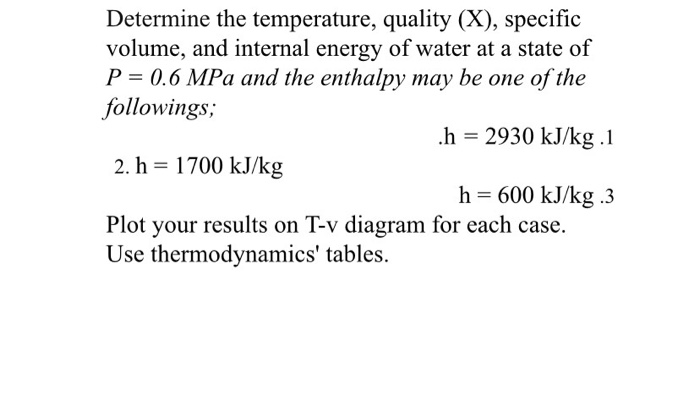 Determine the temperature, quality (X), specific volume, and internal energy of water at a state of $P = 0.6$ MPa and the enthalpy may be one of the followings;

.h = 2930 kJ/kg .1

2. h = 1700 kJ/kg

h = 600 kJ/kg .3

Plot your results on T-v diagram for each case. Use thermodynamics' tables.